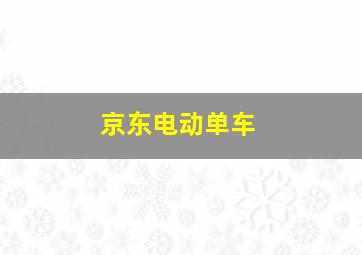 京东电动单车